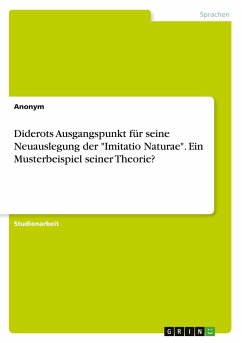 Sprachen

Anonym

Diderots Ausgangspunkt für seine Neuauslegung der "Imitatio Naturae". Ein Musterbeispiel seiner Theorie?

Studienarbeit

GRIN